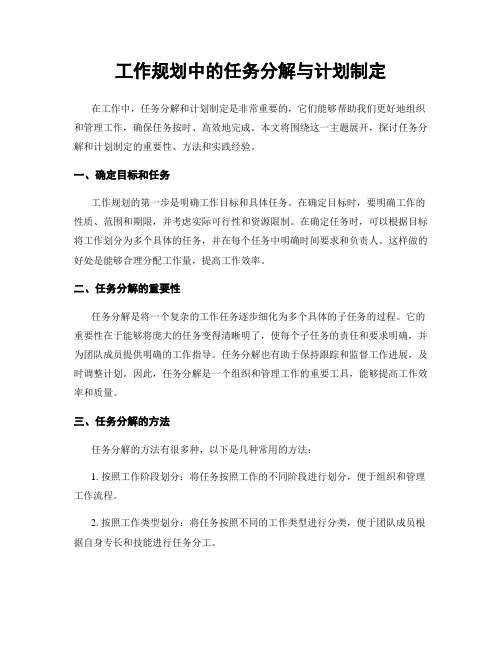 工作规划中的任务分解与计划制定

在工作中，任务分解和计划制定是非常重要的，它们能够帮助我们更好地组织和管理工作，确保任务按时、高效地完成。本文将围绕这一主题展开，探讨任务分解和计划制定的重要性、方法和实践经验。

一、确定目标和任务

工作规划的第一步是明确工作目标和具体任务。在确定目标时，要明确工作的性质、范围和期限，并考虑实际可行性和资源限制。在确定任务时，可以根据目标将工作划分为多个具体的任务，并在每个任务中明确时间要求和负责人。这样做的好处是能够合理分配工作量，提高工作效率。

二、任务分解的重要性

任务分解是将一个复杂的工作任务逐步细化为多个具体的子任务的过程。它的重要性在于能够将庞大的任务变得清晰明了，使每个子任务的责任和要求明确，并为团队成员提供明确的工作指导。任务分解也有助于保持跟踪和监督工作进展，及时调整计划。因此，任务分解是一个组织和管理工作的重要工具，能够提高工作效率和质量。

三、任务分解的方法

任务分解的方法有很多种，以下是几种常用的方法：

1. 按照工作阶段划分：将任务按照工作的不同阶段进行划分，便于组织和管理工作流程。

2. 按照工作类型划分：将任务按照不同的工作类型进行分类，便于团队成员根据自身专长和技能进行任务分工。